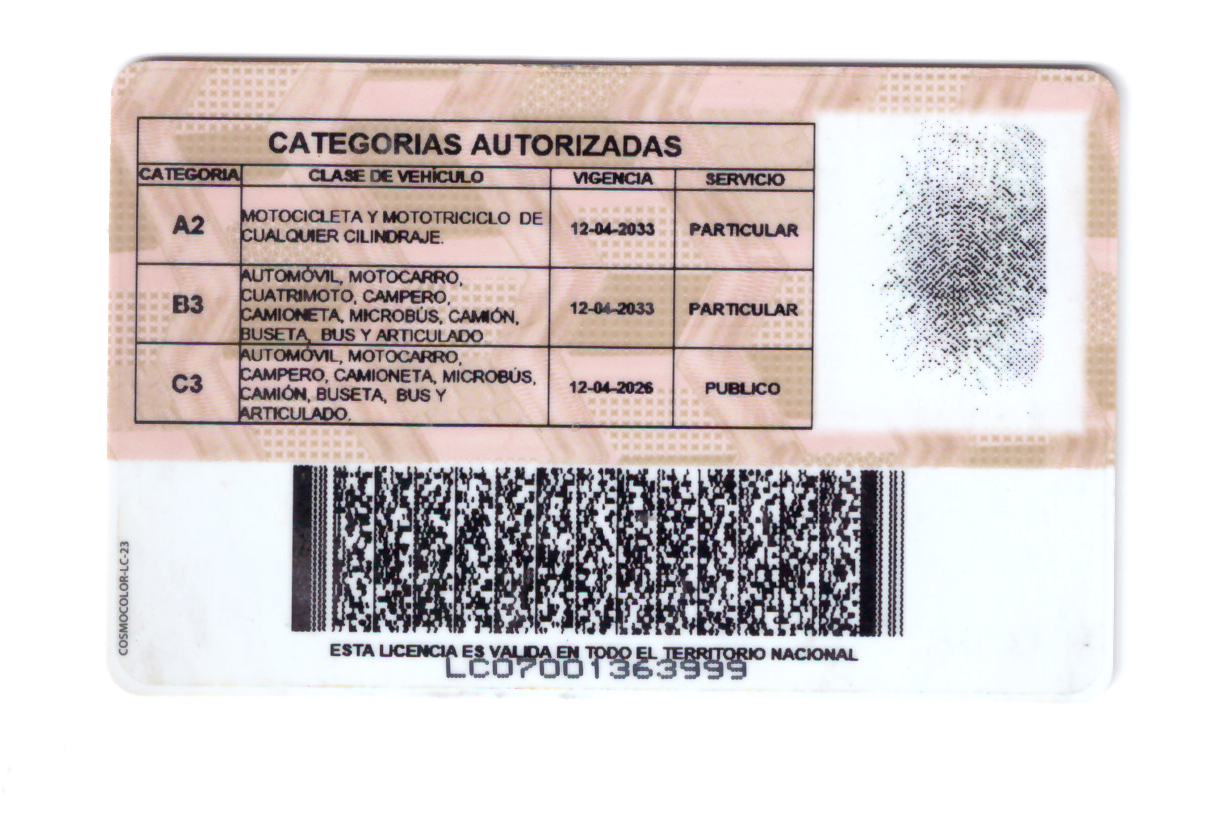 CATEGORIAS AUTORIZADAS

| CATEGORIA | CLASE DE VEHÍCULO | VIGENCIA | SERVICIO |
|---|---|---|---|
| A2 | MOTOCICLETA Y MOTOTRICICLO DE CUALQUIER CILINDRAJE. | 12-04-2033 | PARTICULAR |
| B3 | AUTOMÓVIL, MOTOCARRO, CUATRIMOTO, CAMPERO, CAMIONETA, MICROBÚS, CAMIÓN, BUSETA, BUS Y ARTICULADO | 12-04-2033 | PARTICULAR |
| C3 | AUTOMÓVIL, MOTOCARRO, CAMPERO, CAMIONETA, MICROBÚS, CAMIÓN, BUSETA, BUS Y ARTICULADO. | 12-04-2026 | PUBLICO |

COSMOCOLOR-LC-23

ESTA LICENCIA ES VALIDA EN TODO EL TERRITORIO NACIONAL
LC07001363999